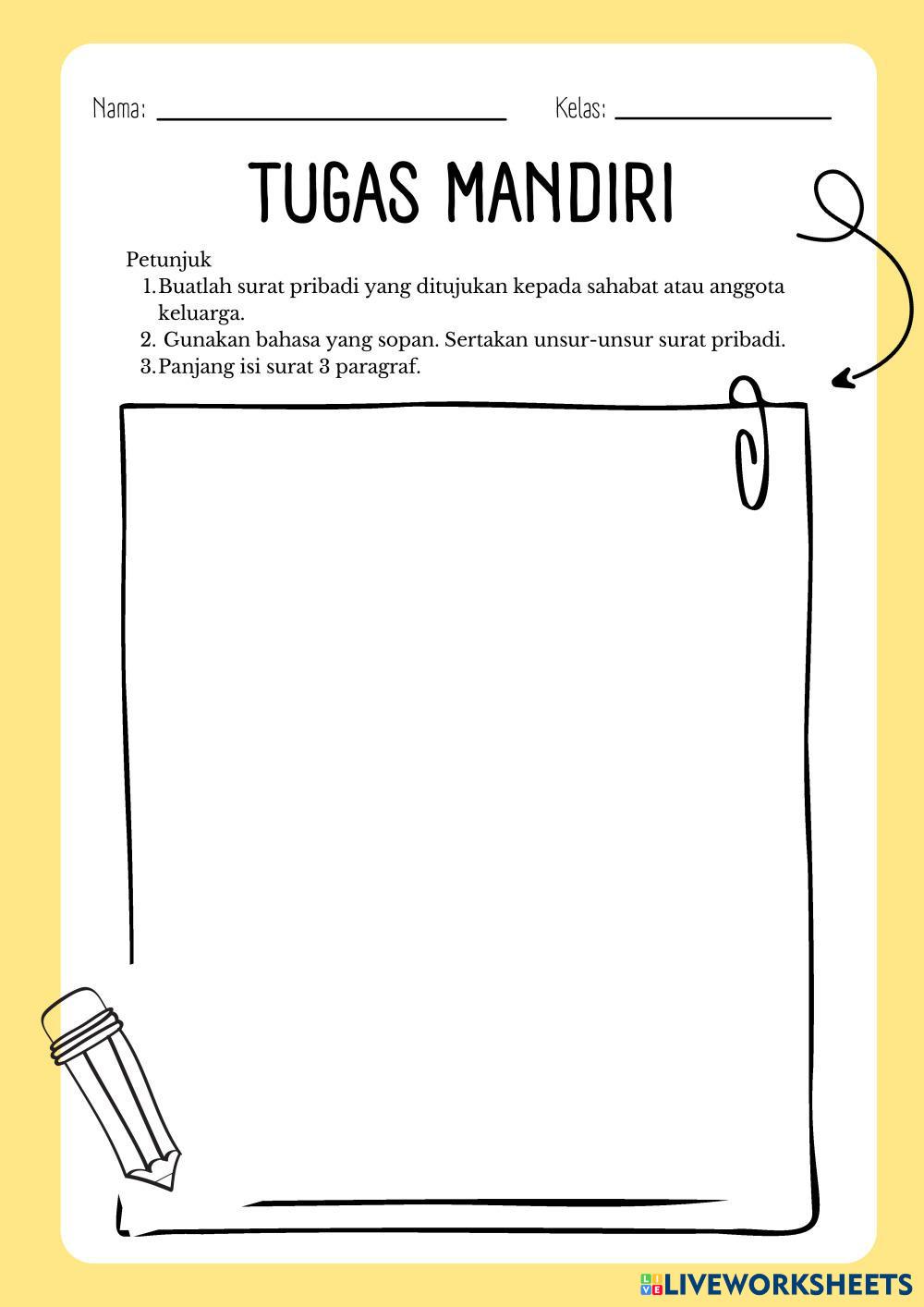 Nama: ____ Kelas: ____

TUGAS MANDIRI

Petunjuk
1. Buatlah surat pribadi yang ditujukan kepada sahabat atau anggota keluarga.
2. Gunakan bahasa yang sopan. Sertakan unsur-unsur surat pribadi.
3. Panjang isi surat 3 paragraf.

LIVEWORKSHEETS